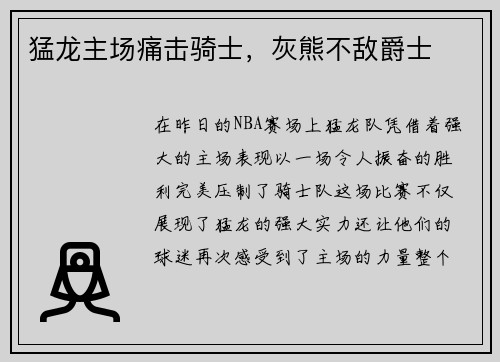 猛龙主场痛击骑士，灰熊不敌爵士

在昨日的NBA赛场上猛龙队凭借着强大的主场表现以一场令人振奋的胜利完美压制了骑士队这场比赛不仅展现了猛龙的强大实力还让他们的球迷再次感受到了主场的力量整个